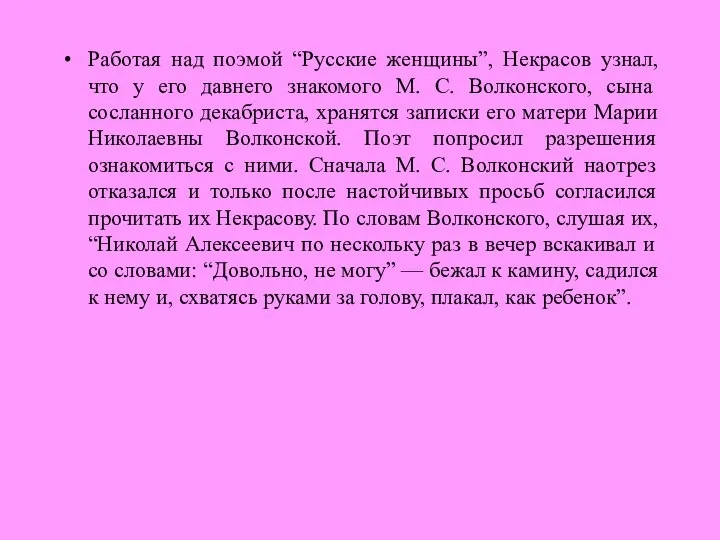 • Работая над поэмой “Русские женщины”, Некрасов узнал, что у его давнего знакомого М. С. Волконского, сына сосланного декабриста, хранятся записки его матери Марии Николаевны Волконской. Поэт попросил разрешения ознакомиться с ними. Сначала М. С. Волконский наотрез отказался и только после настойчивых просьб согласился прочитать их Некрасову. По словам Волконского, слушая их, “Николай Алексеевич по нескольку раз в вечер вскакивал и со словами: “Довольно, не могу” — бежал к камину, садился к нему и, схватясь руками за голову, плакал, как ребенок”.